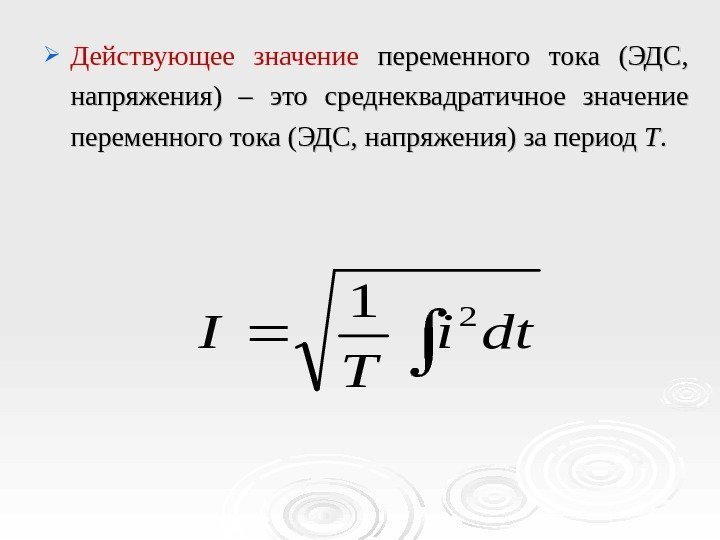 ➢ Действующее значение переменного тока (ЭДС, напряжения) – это среднеквадратичное значение переменного тока (ЭДС, напряжения) за период T.

$I = \sqrt{\frac{1}{T} \int i^2 dt}$